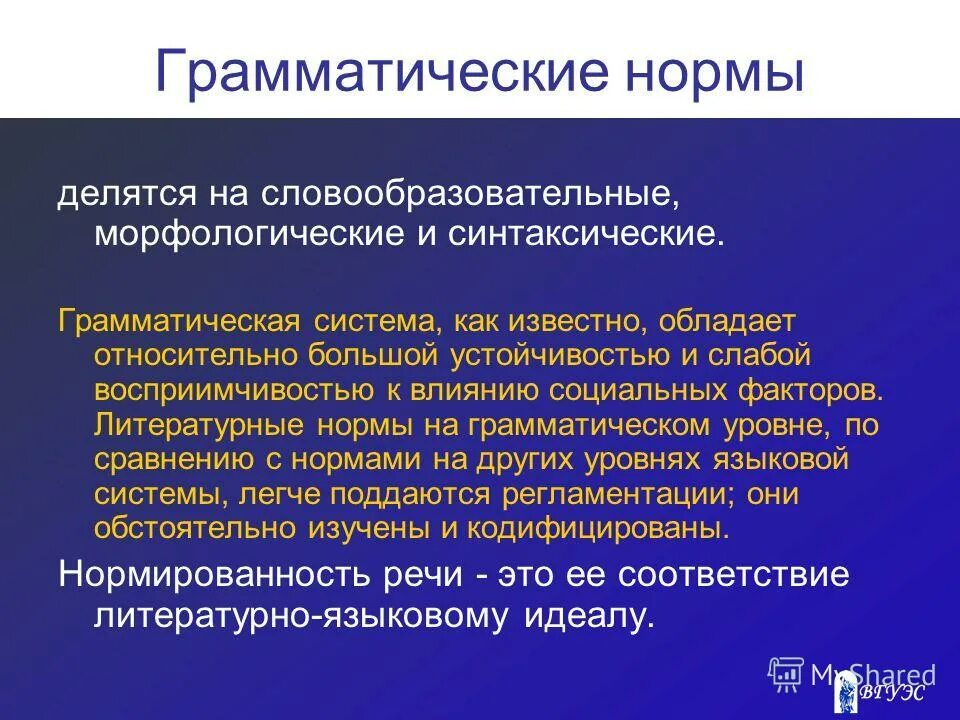 Грамматические нормы

делятся на словообразовательные, морфологические и синтаксические.

Грамматическая система, как известно, обладает относительно большой устойчивостью и слабой восприимчивостью к влиянию социальных факторов. Литературные нормы на грамматическом уровне, по сравнению с нормами на других уровнях языковой системы, легче поддаются регламентации; они обстоятельно изучены и кодифицированы.

Нормированность речи - это ее соответствие литературно-языковому идеалу.

MyShared

ВГУЭС